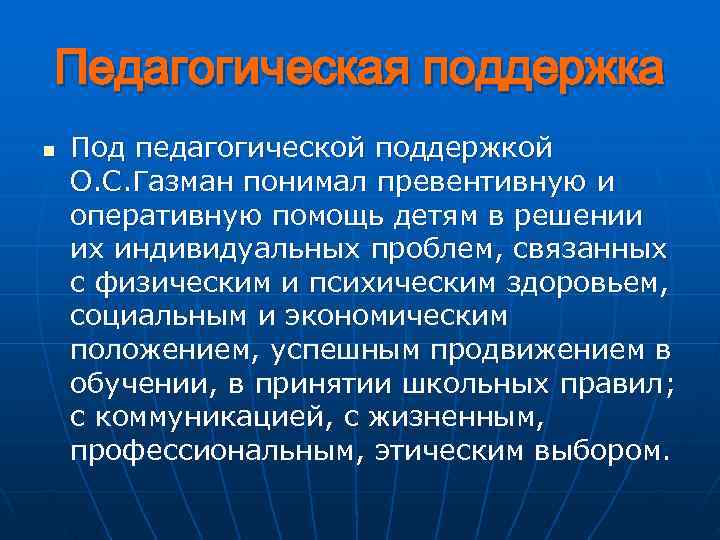 Педагогическая поддержка

Под педагогической поддержкой О.С.Газман понимал превентивную и оперативную помощь детям в решении их индивидуальных проблем, связанных с физическим и психическим здоровьем, социальным и экономическим положением, успешным продвижением в обучении, в принятии школьных правил; с коммуникацией, с жизненным, профессиональным, этическим выбором.